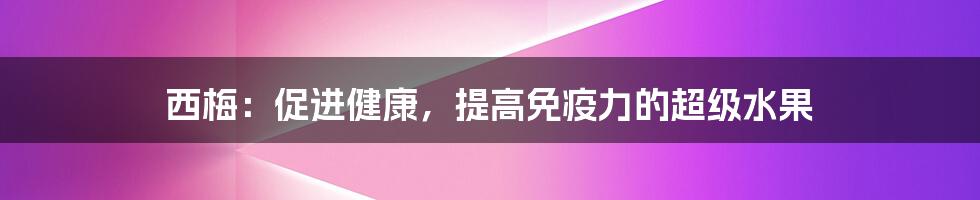 西梅：促进健康，提高免疫力的超级水果